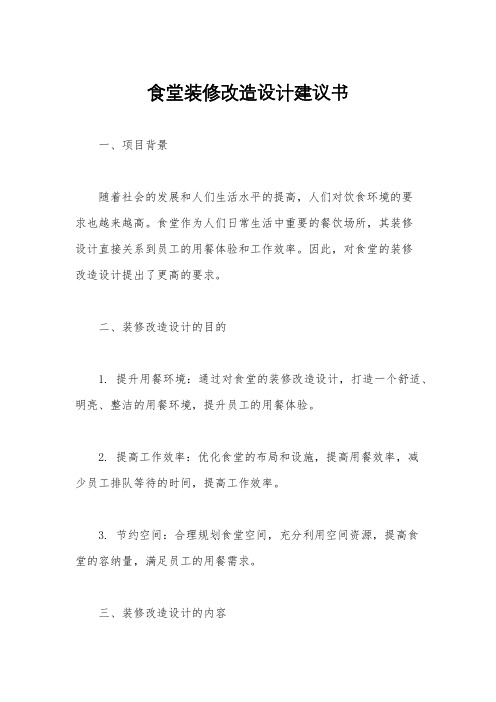 食堂装修改造设计建议书

一、项目背景

随着社会的发展和人们生活水平的提高，人们对饮食环境的要求也越来越高。食堂作为人们日常生活中重要的餐饮场所，其装修设计直接关系到员工的用餐体验和工作效率。因此，对食堂的装修改造设计提出了更高的要求。

二、装修改造设计的目的

1. 提升用餐环境：通过对食堂的装修改造设计，打造一个舒适、明亮、整洁的用餐环境，提升员工的用餐体验。

2. 提高工作效率：优化食堂的布局和设施，提高用餐效率，减少员工排队等待的时间，提高工作效率。

3. 节约空间：合理规划食堂空间，充分利用空间资源，提高食堂的容纳量，满足员工的用餐需求。

三、装修改造设计的内容